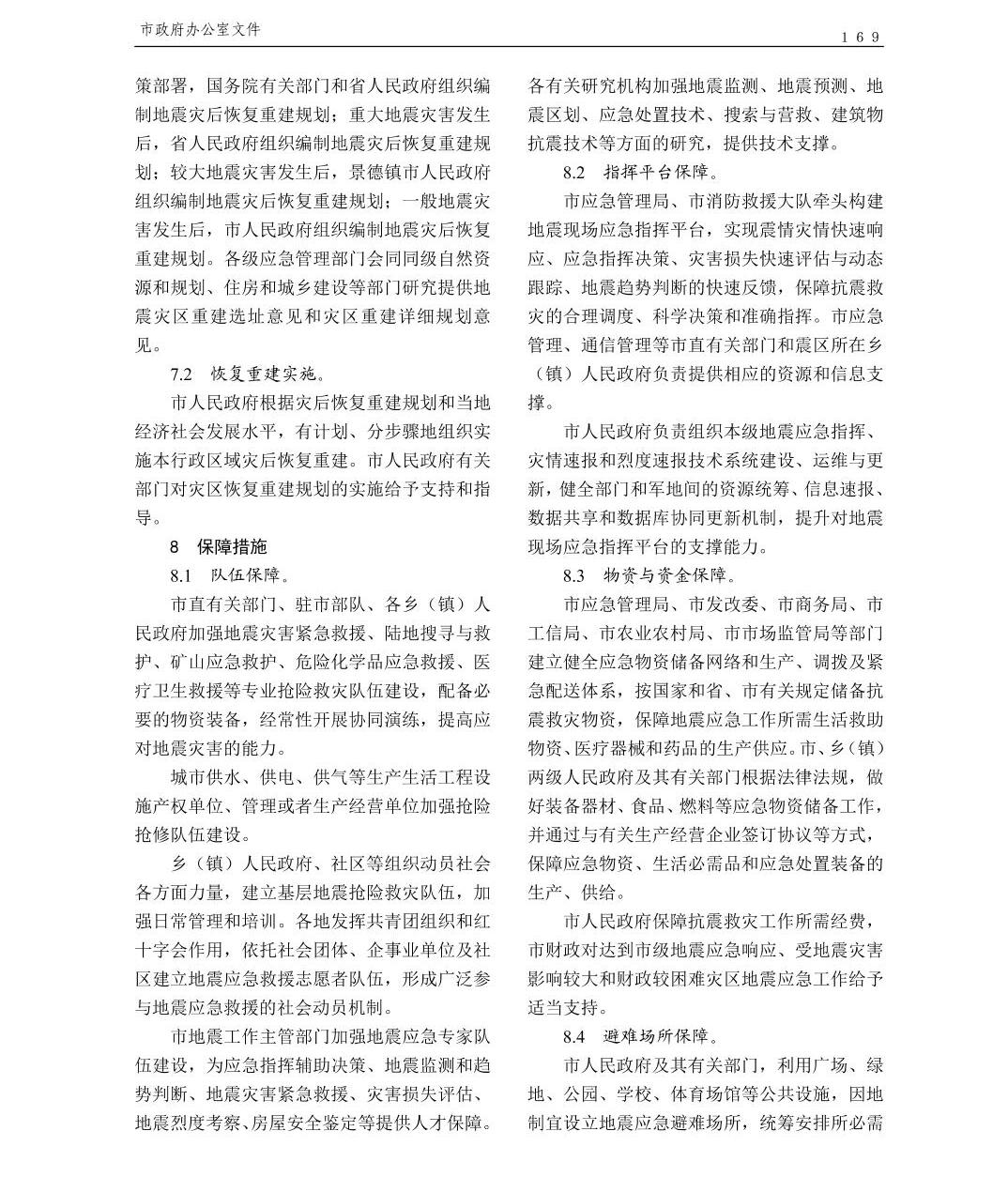 市政府办公室文件

169

策部署，国务院有关部门和省人民政府组织编制地震灾后恢复重建规划；重大地震灾害发生后，省人民政府组织编制地震灾后恢复重建规划；较大地震灾害发生后，景德镇市人民政府组织编制地震灾后恢复重建规划；一般地震灾害发生后，市人民政府组织编制地震灾后恢复重建规划。各级应急管理部门会同同级自然资源和规划、住房和城乡建设等部门研究提供地震灾区重建选址意见和灾区重建详细规划意见。

7.2 恢复重建实施。

市人民政府根据灾后恢复重建规划和当地经济社会发展水平，有计划、分步骤地组织实施本行政区域灾后恢复重建。市人民政府有关部门对灾区恢复重建规划的实施给予支持和指导。

8 保障措施

8.1 队伍保障。

市直有关部门、驻市部队、各乡（镇）人民政府加强地震灾害紧急救援、陆地搜寻与救护、矿山应急救护、危险化学品应急救援、医疗卫生救援等专业抢险救灾队伍建设，配备必要的物资装备，经常性开展协同演练，提高应对地震灾害的能力。

城市供水、供电、供气等生产生活工程设施产权单位、管理或者生产经营单位加强抢险抢修队伍建设。

乡（镇）人民政府、社区等组织动员社会各方面力量，建立基层地震抢险救灾队伍，加强日常管理和培训。各地发挥共青团组织和红十字会作用，依托社会团体、企事业单位及社区建立地震应急救援志愿者队伍，形成广泛参与地震应急救援的社会动员机制。

市地震工作主管部门加强地震应急专家队伍建设，为应急指挥辅助决策、地震监测和趋势判断、地震灾害紧急救援、灾害损失评估、地震烈度考察、房屋安全鉴定等提供人才保障。各有关研究机构加强地震监测、地震预测、地震区划、应急处置技术、搜索与营救、建筑物抗震技术等方面的研究，提供技术支撑。

8.2 指挥平台保障。

市应急管理局、市消防救援大队牵头构建地震现场应急指挥平台，实现震情灾情快速响应、应急指挥决策、灾害损失快速评估与动态跟踪、地震趋势判断的快速反馈，保障抗震救灾的合理调度、科学决策和准确指挥。市应急管理、通信管理等市直有关部门和震区所在乡（镇）人民政府负责提供相应的资源和信息支撑。

市人民政府负责组织本级地震应急指挥、灾情速报和烈度速报技术系统建设、运维与更新，健全部门和军地间的资源统筹、信息速报、数据共享和数据库协同更新机制，提升对地震现场应急指挥平台的支撑能力。

8.3 物资与资金保障。

市应急管理局、市发改委、市商务局、市工信局、市农业农村局、市市场监管局等部门建立健全应急物资储备网络和生产、调拨及紧急配送体系，按国家和省、市有关规定储备抗震救灾物资，保障地震应急工作所需生活救助物资、医疗器械和药品的生产供应。市、乡（镇）两级人民政府及其有关部门根据法律法规，做好装备器材、食品、燃料等应急物资储备工作，并通过与有关生产经营企业签订协议等方式，保障应急物资、生活必需品和应急处置装备的生产、供给。

市人民政府保障抗震救灾工作所需经费，市财政对达到市级地震应急响应、受地震灾害影响较大和财政较困难灾区地震应急工作给予适当支持。

8.4 避难场所保障。

市人民政府及其有关部门，利用广场、绿地、公园、学校、体育场馆等公共设施，因地制宜设立地震应急避难场所，统筹安排所必需